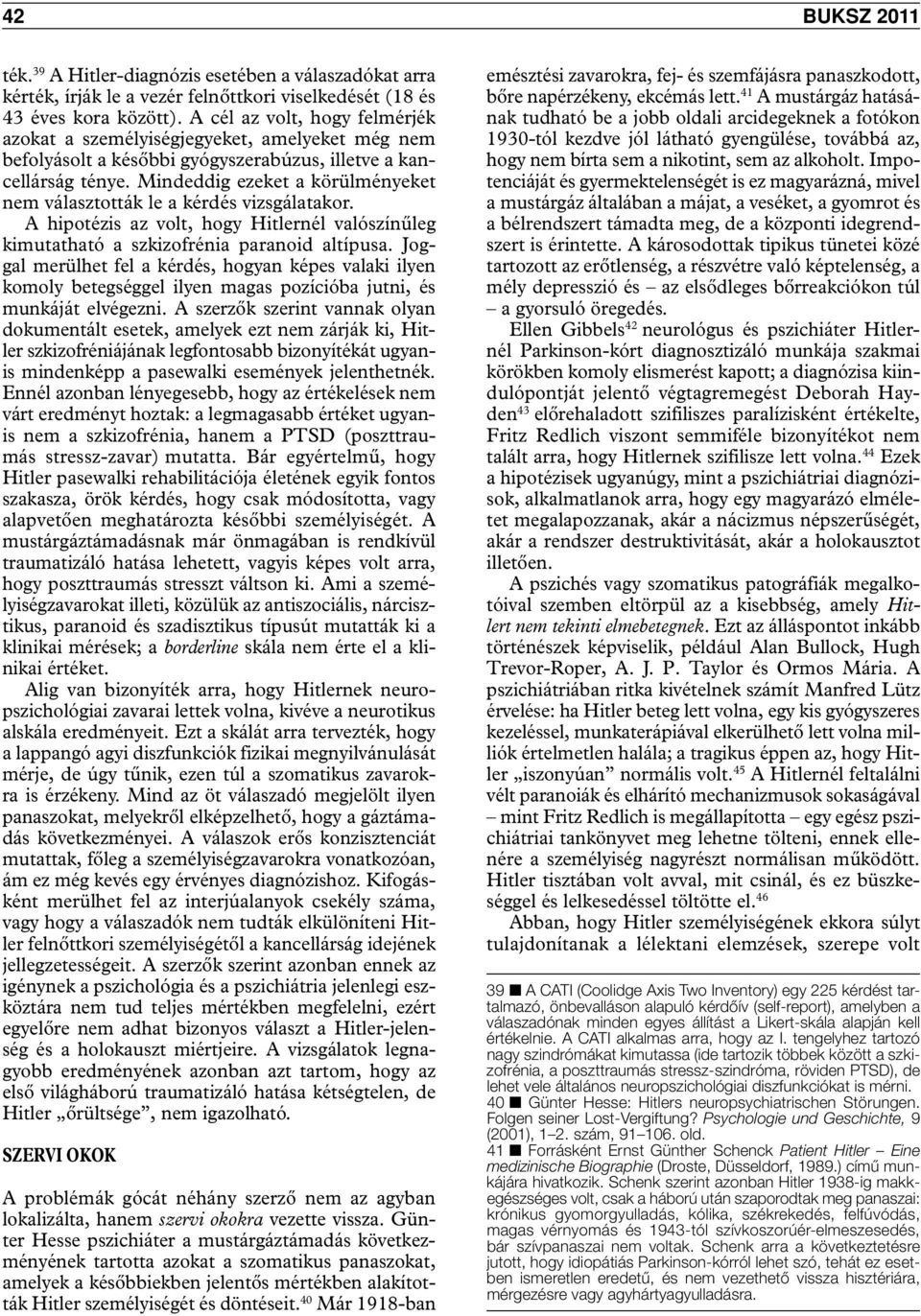 42 BUKSZ 2011

ték.$^{39}$ A Hitler-diagnózis esetében a válaszadókat arra kérték, írják le a vezér felnőttkori viselkedését (18 és 43 éves kora között). A cél az volt, hogy felmérjék azokat a személyiségjegyeket, amelyeket még nem befolyásolt a későbbi gyógyszerabúzus, illetve a kancellárság ténye. Mindeddig ezeket a körülményeket nem választották le a kérdés vizsgálatakor. A hipotézis az volt, hogy Hitlernél valószínűleg kimutatható a szkizofrénia paranoid altípusa. Joggal merülhet fel a kérdés, hogyan képes valaki ilyen komoly betegséggel ilyen magas pozícióba jutni, és munkáját elvégezni. A szerzők szerint vannak olyan dokumentált esetek, amelyek ezt nem zárják ki, Hitler szkizofréniájának legfontosabb bizonyítékát ugyanis mindenképp a pasewalki események jelenthetnék. Ennél azonban lényegesebb, hogy az értékelések nem várt eredményt hoztak: a legmagasabb értéket ugyanis nem a szkizofrénia, hanem a PTSD (poszttraumás stressz-zavar) mutatta. Bár egyértelmű, hogy Hitler pasewalki rehabilitációja életének egyik fontos szakasza, örök kérdés, hogy csak módosította, vagy alapvetően meghatározta későbbi személyiségét. A mustárgáztámadásnak már önmagában is rendkívül traumatizáló hatása lehetett, vagyis képes volt arra, hogy poszttraumás stresszt váltson ki. Ami a személyiségzavarokat illeti, közülük az antiszociális, nárcisztikus, paranoid és szadisztikus típusút mutatták ki a klinikai mérések; a borderline skála nem érte el a klinikai értéket.

Alig van bizonyíték arra, hogy Hitlernek neuropszichológiai zavarai lettek volna, kivéve a neurotikus alskála eredményeit. Ezt a skálát arra tervezték, hogy a lappangó agyi diszfunkciók fizikai megnyilvánulását mérje, de úgy tűnik, ezen túl a szomatikus zavarokra is érzékeny. Mind az öt válaszadó megjelölt ilyen panaszokat, melyekről elképzelhető, hogy a gáztámadás következményei. A válaszok erős konzisztenciát mutattak, főleg a személyiségzavarokra vonatkozóan, ám ez még kevés egy érvényes diagnózishoz. Kifogásként merülhet fel az interjúalanyok csekély száma, vagy hogy a válaszadók nem tudták elkülöníteni Hitler felnőttkori személyiségétől a kancellárság idejének jellegzetességeit. A szerzők szerint azonban ennek az igénynek a pszichológia és a pszichiátria jelenlegi eszköztára nem tud teljes mértékben megfelelni, ezért egyelőre nem adhat bizonyos választ a Hitler-jelenség és a holokauszt miértjeire. A vizsgálatok legnagyobb eredményének azonban azt tartom, hogy az első világháború traumatizáló hatása kétségtelen, de Hitler „őrültsége”, nem igazolható.

SZERVI OKOK

A problémák gócát néhány szerző nem az agyban lokalizálta, hanem szervi okokra vezette vissza. Günter Hesse pszichiáter a mustárgáztámadás következményének tartotta azokat a szomatikus panaszokat, amelyek a későbbiekben jelentős mértékben alakították Hitler személyiségét és döntéseit.$^{40}$ Már 1918-ban emésztési zavarokra, fej- és szemfájásra panaszkodott, bőre napérzékeny, ekcémás lett.$^{41}$ A mustárgáz hatásának tudható be a jobb oldali arcidegeknek a fotókon 1930-tól kezdve jól látható gyengülése, továbbá az, hogy nem bírta sem a nikotint, sem az alkoholt. Impotenciáját és gyermektelenségét is ez magyarázná, mivel a mustárgáz általában a májat, a veséket, a gyomrot és a bélrendszert támadta meg, de a központi idegrendszert is érintette. A károsodottak tipikus tünetei közé tartozott az erőtlenség, a részvétre való képtelenség, a mély depresszió és – az elsődleges bőrreakciókon túl – a gyorsuló öregedés.

Ellen Gibbels$^{42}$ neurológus és pszichiáter Hitlernél Parkinson-kórt diagnosztizáló munkája szakmai körökben komoly elismerést kapott; a diagnózisa kiindulópontját jelentő végtagremegést Deborah Hayden$^{43}$ előrehaladott szifiliszes paralízisként értékelte, Fritz Redlich viszont semmiféle bizonyítékot nem talált arra, hogy Hitlernek szifilisze lett volna.$^{44}$ Ezek a hipotézisek ugyanúgy, mint a pszichiátriai diagnózisok, alkalmatlanok arra, hogy egy magyarázó elméletet megalapozzanak, akár a nácizmus népszerűségét, akár a rendszer destruktivitását, akár a holokausztot illetően.

A pszichés vagy szomatikus patográfiák megalkotóival szemben eltörpül az a kisebbség, amely Hitlert nem tekinti elmebetegnek. Ezt az álláspontot inkább történészek képviselik, például Alan Bullock, Hugh Trevor-Roper, A. J. P. Taylor és Ormos Mária. A pszichiátriában ritka kivételnek számít Manfred Lütz érvelése: ha Hitler beteg lett volna, egy kis gyógyszeres kezeléssel, munkaterápiával elkerülhető lett volna milliók értelmetlen halála; a tragikus éppen az, hogy Hitler „iszonyúan” normális volt.$^{45}$ A Hitlernél feltalálni vélt paranoiák és elhárító mechanizmusok sokaságával – mint Fritz Redlich is megállapította – egy egész pszichiátriai tankönyvet meg lehetne tölteni, ennek ellenére a személyiség nagyrészt normálisan működött. Hitler tisztában volt avval, mit csinál, és ez büszkeséggel és lelkesedéssel töltötte el.$^{46}$

Abban, hogy Hitler személyiségének ekkora súlyt tulajdonítanak a lélektani elemzések, szerepe volt

39 ■ A CATI (Coolidge Axis Two Inventory) egy 225 kérdést tartalmazó, önbevalláson alapuló kérdőív (self-report), amelyben a válaszadónak minden egyes állítást a Likert-skála alapján kell értékelnie. A CATI alkalmas arra, hogy az I. tengelyhez tartozó nagy szindrómákat kimutassa (ide tartozik többek között a szkizofrénia, a poszttraumás stressz-szindróma, röviden PTSD), de lehet vele általános neuropszichológiai diszfunkciókat is mérni.
40 ■ Günter Hesse: Hitlers neuropsychiatrischen Störungen. Folgen seiner Lost-Vergiftung? Psychologie und Geschichte, 9 (2001), 1–2. szám, 91–106. old.
41 ■ Forrásként Ernst Günther Schenck Patient Hitler – Eine medizinische Biographie (Droste, Düsseldorf, 1989.) című munkájára hivatkozik. Schenk szerint azonban Hitler 1938-ig makkegészséges volt, csak a háború után szaporodtak meg panaszai: krónikus gyomorgyulladás, kólika, székrekedés, felfúvódás, magas vérnyomás és 1943-tól szívkoszorúér-elmeszesedés, bár szívpanaszai nem voltak. Schenk arra a következtetésre jutott, hogy idiopátiás Parkinson-kórról lehet szó, tehát ez esetben ismeretlen eredetű, és nem vezethető vissza hisztériára, mérgezésre vagy agyhártyagyulladásra.